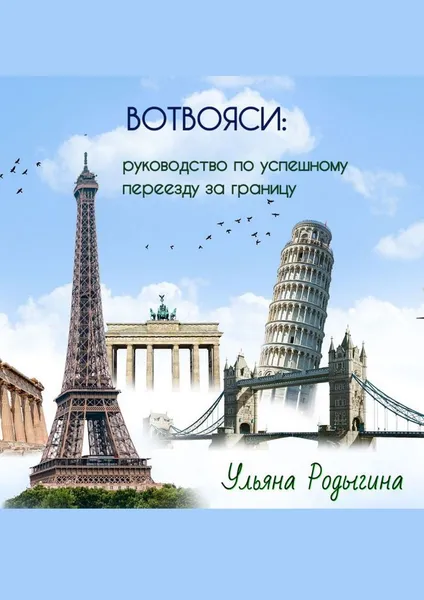 ВОТВОЯСИ:

руководство по успешному переезду за границу

Ульяна Родыгина